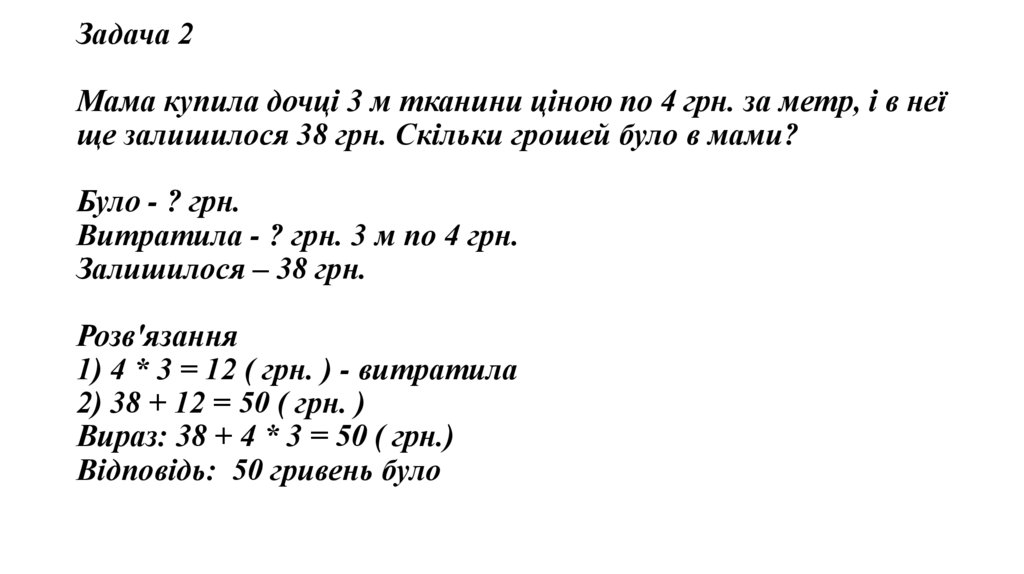 Задача 2

Мама купила дочці 3 м тканини ціною по 4 грн. за метр, і в неї ще залишилося 38 грн. Скільки грошей було в мами?

Було - ? грн.
Витратила - ? грн. 3 м по 4 грн.
Залишилося – 38 грн.

Розв'язання
1) 4 * 3 = 12 ( грн. ) - витратила
2) 38 + 12 = 50 ( грн. )
Вираз: 38 + 4 * 3 = 50 ( грн.)
Відповідь: 50 гривень було